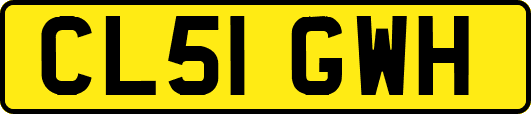 CL51 GWH